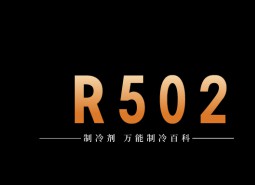 R502

制冷剂 万能制冷百科